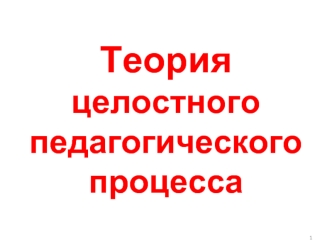 Теория целостного педагогического процесса

1